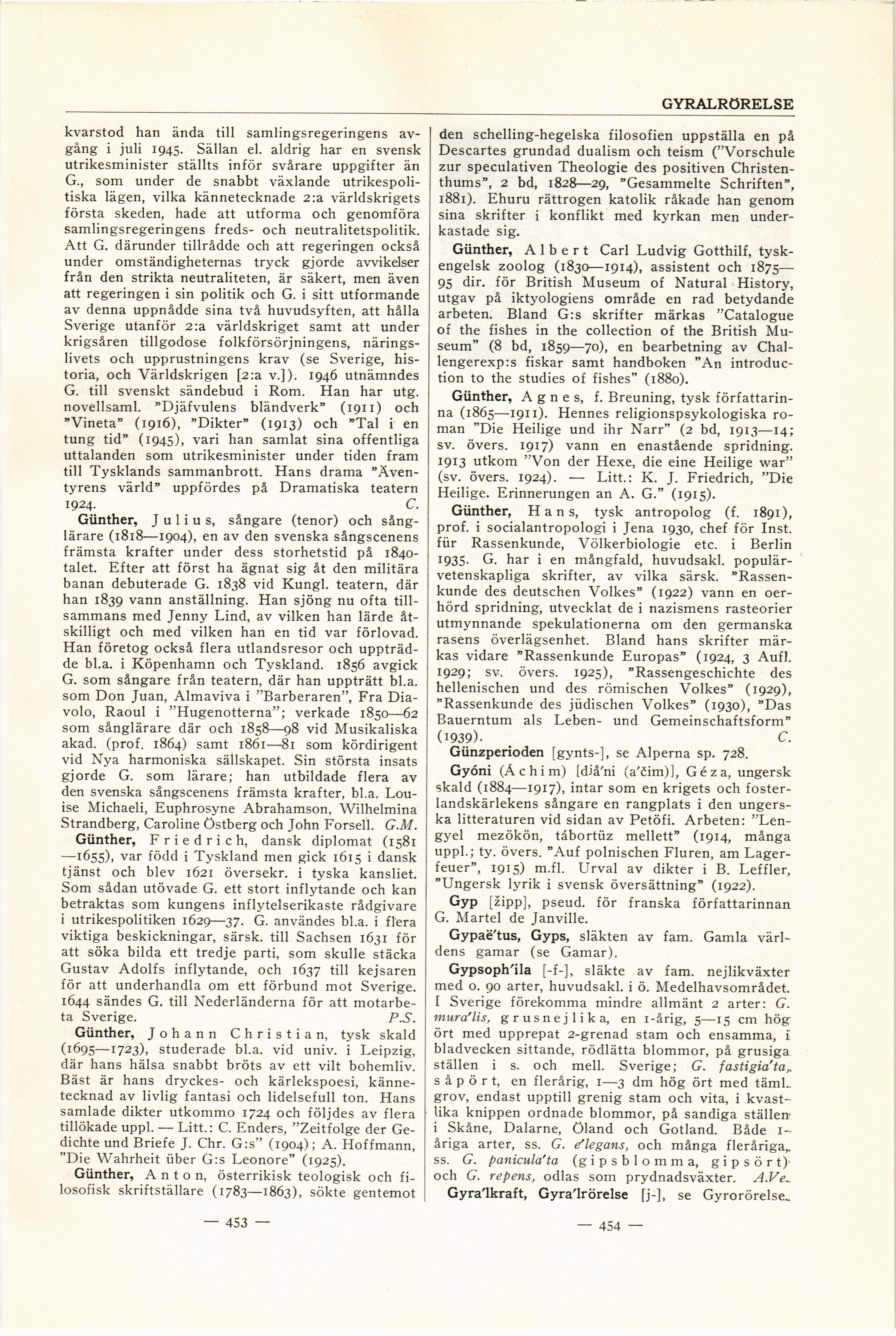 GYRALRÖRELSE

kvarstod han ända till samlingsregeringens avgång i juli 1945. Sällan el. aldrig har en svensk utrikesminister ställts inför svårare uppgifter än G., som under de snabbt växlande utrikespolitiska lägen, vilka kännetecknade 2:a världskrigets första skeden, hade att utforma och genomföra samlingsregeringens freds- och neutralitetspolitik. Att G. därunder tillrådde och att regeringen också under omständigheternas tryck gjorde avvikelser från den strikta neutraliteten, är säkert, men även att regeringen i sin politik och G. i sitt utformande av denna uppnådde sina två huvudsyften, att hålla Sverige utanför 2:a världskriget samt att under krigsåren tillgodose folkförsörjningens, näringslivets och upprustningens krav (se Sverige, historia, och Världskrigen [2:a v.]). 1946 utnämndes G. till svenskt sändebud i Rom. Han har utg. novellsaml. "Djäfvulens bländverk" (1911) och "Vineta" (1916), "Dikter" (1913) och "Tal i en tung tid" (1945), vari han samlat sina offentliga uttalanden som utrikesminister under tiden fram till Tysklands sammanbrott. Hans drama "Äventyrens värld" uppfördes på Dramatiska teatern 1924. C.

Günther, Julius, sångare (tenor) och sånglärare (1818—1904), en av den svenska sångscenens främsta krafter under dess storhetstid på 1840-talet. Efter att först ha ägnat sig åt den militära banan debuterade G. 1838 vid Kungl. teatern, där han 1839 vann anställning. Han sjöng nu ofta tillsammans med Jenny Lind, av vilken han lärde åtskilligt och med vilken han en tid var förlovad. Han företog också flera utlandsresor och uppträdde bl.a. i Köpenhamn och Tyskland. 1856 avgick G. som sångare från teatern, där han uppträtt bl.a. som Don Juan, Almaviva i "Barberaren", Fra Diavolo, Raoul i "Hugenotterna"; verkade 1850—62 som sånglärare där och 1858—98 vid Musikaliska akad. (prof. 1864) samt 1861—81 som kördirigent vid Nya harmoniska sällskapet. Sin största insats gjorde G. som lärare; han utbildade flera av den svenska sångscenens främsta krafter, bl.a. Louise Michaeli, Euphrosyne Abrahamson, Wilhelmina Strandberg, Caroline Östberg och John Forsell. G.M.

Günther, Friedrich, dansk diplomat (1581—1655), var född i Tyskland men gick 1615 i dansk tjänst och blev 1621 översekr. i tyska kansliet. Som sådan utövade G. ett stort inflytande och kan betraktas som kungens inflytelserikaste rådgivare i utrikespolitiken 1629—37. G. användes bl.a. i flera viktiga beskickningar, särsk. till Sachsen 1631 för att söka bilda ett tredje parti, som skulle stäcka Gustav Adolfs inflytande, och 1637 till kejsaren för att underhandla om ett förbund mot Sverige. 1644 sändes G. till Nederländerna för att motarbeta Sverige. P.S.

Günther, Johann Christian, tysk skald (1695—1723), studerade bl.a. vid univ. i Leipzig, där hans hälsa snabbt bröts av ett vilt bohemliv. Bäst är hans dryckes- och kärlekspoesi, kännetecknad av livlig fantasi och lidelsefull ton. Hans samlade dikter utkommo 1724 och följdes av flera tillökade uppl. — Litt.: C. Enders, "Zeitfolge der Gedichte und Briefe J. Chr. G:s" (1904); A. Hoffmann, "Die Wahrheit über G:s Leonore" (1925).

Günther, Anton, österrikisk teologisk och filosofisk skriftställare (1783—1863), sökte gentemot

— 453 —

den schelling-hegelska filosofien uppställa en på Descartes grundad dualism och teism ("Vorschule zur speculativen Theologie des positiven Christenthums", 2 bd, 1828—29, "Gesammelte Schriften", 1881). Ehuru rättrogen katolik råkade han genom sina skrifter i konflikt med kyrkan men underkastade sig.

Günther, Albert Carl Ludvig Gotthilf, tysk-engelsk zoolog (1830—1914), assistent och 1875—95 dir. för British Museum of Natural History, utgav på iktyologiens område en rad betydande arbeten. Bland G:s skrifter märkas "Catalogue of the fishes in the collection of the British Museum" (8 bd, 1859—70), en bearbetning av Challengerexp:s fiskar samt handboken "An introduction to the studies of fishes" (1880).

Günther, Agnes, f. Breuning, tysk författarinna (1865—1911). Hennes religionspsykologiska roman "Die Heilige und ihr Narr" (2 bd, 1913—14; sv. övers. 1917) vann en enastående spridning. 1913 utkom "Von der Hexe, die eine Heilige war" (sv. övers. 1924). — Litt.: K. J. Friedrich, "Die Heilige. Erinnerungen an A. G." (1915).

Günther, Hans, tysk antropolog (f. 1891), prof. i socialantropologi i Jena 1930, chef för Inst. für Rassenkunde, Völkerbiologie etc. i Berlin 1935. G. har i en mångfald, huvudsakl. populärvetenskapliga skrifter, av vilka särsk. "Rassenkunde des deutschen Volkes" (1922) vann en oerhörd spridning, utvecklat de i nazismens rasteorier utmynnande spekulationerna om den germanska rasens överlägsenhet. Bland hans skrifter märkas vidare "Rassenkunde Europas" (1924, 3 Aufl. 1929; sv. övers. 1925), "Rassengeschichte des hellenischen und des römischen Volkes" (1929), "Rassenkunde des jüdischen Volkes" (1930), "Das Bauerntum als Leben- und Gemeinschaftsform" (1939). C.

Günzperioden [gynts-], se Alperna sp. 728.

Gyóni (Áchim) [djå'ni (a'čim)], Géza, ungersk skald (1884—1917), intar som en krigets och fosterlandskärlekens sångare en rangplats i den ungerska litteraturen vid sidan av Petöfi. Arbeten: "Lengyel mezökön, tábortüz mellett" (1914, många uppl.; ty. övers. "Auf polnischen Fluren, am Lagerfeuer", 1915) m.fl. Urval av dikter i B. Leffler, "Ungersk lyrik i svensk översättning" (1922).

Gyp [žipp], pseud. för franska författarinnan G. Martel de Janville.

Gypaë'tus, Gyps, släkten av fam. Gamla världens gamar (se Gamar).

Gypsoph'ila [-f-], släkte av fam. nejlikväxter med o. 90 arter, huvudsakl. i ö. Medelhavsområdet. I Sverige förekomma mindre allmänt 2 arter: G. mura'lis, grusnejlika, en 1-årig, 5—15 cm hög ört med upprepat 2-grenad stam och ensamma, i bladvecken sittande, rödlätta blommor, på grusiga ställen i s. och mell. Sverige; G. fastigia'ta, såpört, en flerårig, 1—3 dm hög ört med täml. grov, endast upptill grenig stam och vita, i kvastlika knippen ordnade blommor, på sandiga ställen i Skåne, Dalarne, Öland och Gotland. Både 1-åriga arter, ss. G. e'legans, och många fleråriga, ss. G. panicula'ta (gipsblomma, gipsört) och G. repens, odlas som prydnadsväxter. A.Ve.

Gyra'lkraft, Gyra'lrörelse [j-], se Gyrorörelse.

— 454 —